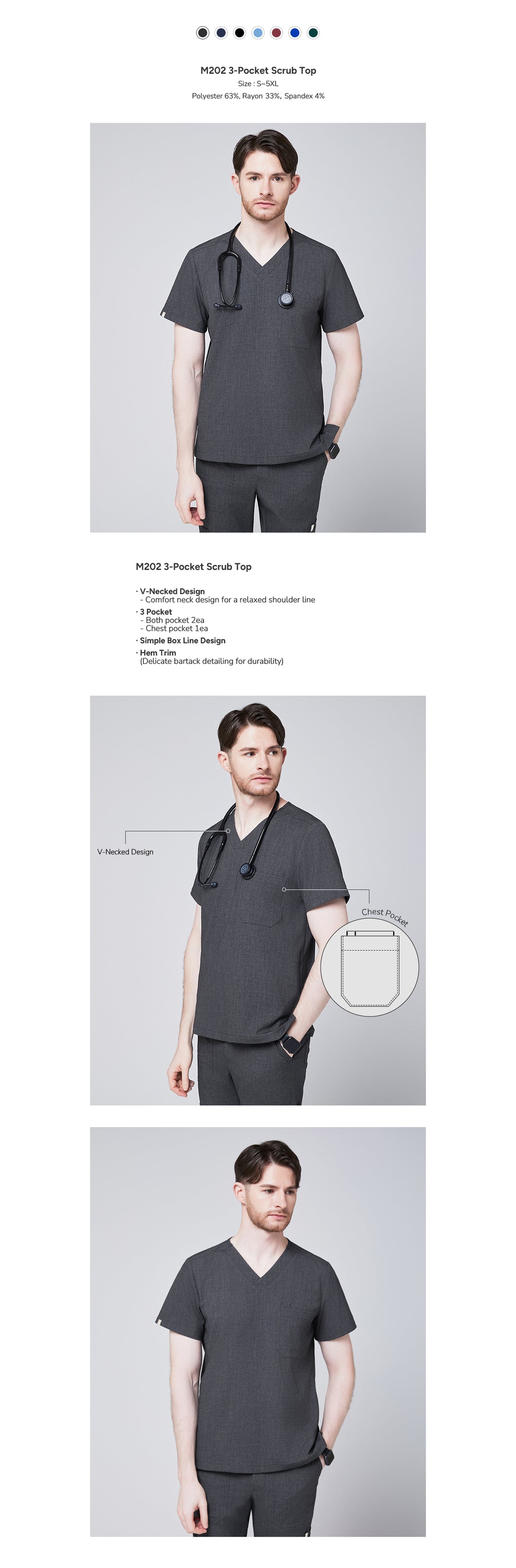 M202 3-Pocket Scrub Top
Size : S~5XL
Polyester 63%, Rayon 33%, Spandex 4%

M202 3-Pocket Scrub Top

· V-Necked Design
- Comfort neck design for a relaxed shoulder line
· 3 Pocket
- Both pocket 2ea
- Chest pocket 1ea
· Simple Box Line Design
· Hem Trim
(Delicate bartack detailing for durability)

V-Necked Design

Chest Pocket